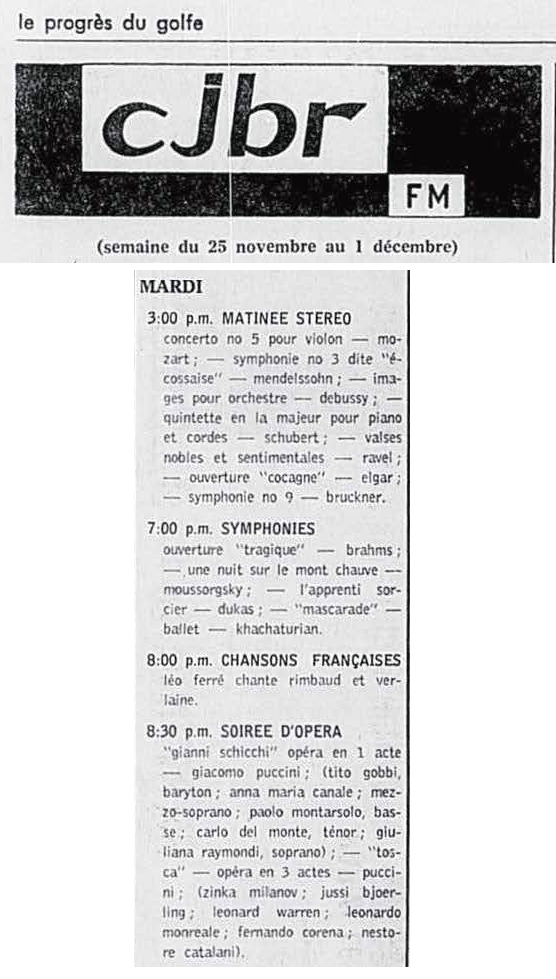 le progrès du golfe

cjbr

FM

(semaine du 25 novembre au 1 décembre)

MARDI

3:00 p.m. MATINEE STEREO
concerto no 5 pour violon — mozart ; — symphonie no 3 dite "écossaise" — mendelssohn ; — images pour orchestre — debussy ; — quintette en la majeur pour piano et cordes — schubert ; — valses nobles et sentimentales — ravel ; — ouverture "cocagne" — elgar ; — symphonie no 9 — bruckner.

7:00 p.m. SYMPHONIES
ouverture "tragique" — brahms ; — une nuit sur le mont chauve — moussorgsky ; — l'apprenti sorcier — dukas ; — "mascarade" — ballet — khachaturian.

8:00 p.m. CHANSONS FRANÇAISES
léo ferré chante rimbaud et verlaine.

8:30 p.m. SOIREE D'OPERA
"gianni schicchi" opéra en 1 acte — giacomo puccini ; (tito gobbi, baryton ; anna maria canale ; mezzo-soprano ; paolo montarsolo, basse ; carlo del monte, ténor ; giuliana raymondi, soprano) ; — "tosca" — opéra en 3 actes — puccini ; (zinka milanov ; jussi bjoerling ; leonard warren ; leonardo monreale ; fernando corena ; nestore catalani).